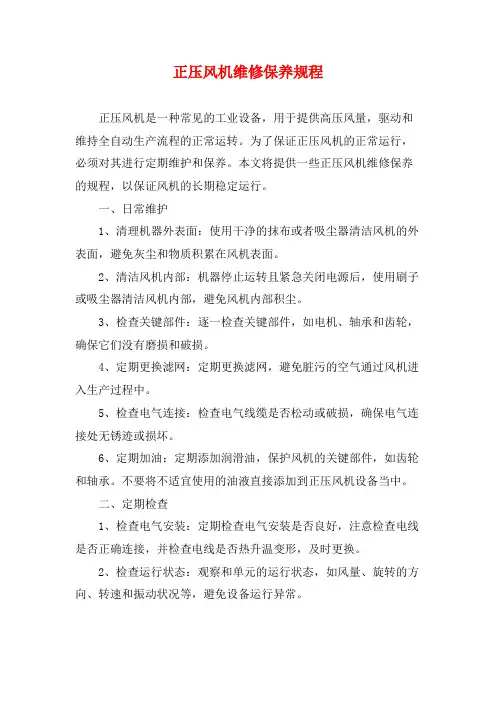 正压风机维修保养规程

正压风机是一种常见的工业设备，用于提供高压风量，驱动和维持全自动生产流程的正常运转。为了保证正压风机的正常运行，必须对其进行定期维护和保养。本文将提供一些正压风机维修保养的规程，以保证风机的长期稳定运行。

一、日常维护

1、清理机器外表面：使用干净的抹布或者吸尘器清洁风机的外表面，避免灰尘和物质积累在风机表面。

2、清洁风机内部：机器停止运转且紧急关闭电源后，使用刷子或吸尘器清洁风机内部，避免风机内部积尘。

3、检查关键部件：逐一检查关键部件，如电机、轴承和齿轮，确保它们没有磨损和破损。

4、定期更换滤网：定期更换滤网，避免脏污的空气通过风机进入生产过程中。

5、检查电气连接：检查电气线缆是否松动或破损，确保电气连接处无锈迹或损坏。

6、定期加油：定期添加润滑油，保护风机的关键部件，如齿轮和轴承。不要将不适宜使用的油液直接添加到正压风机设备当中。

二、定期检查

1、检查电气安装：定期检查电气安装是否良好，注意检查电线是否正确连接，并检查电线是否热升温变形，及时更换。

2、检查运行状态：观察和单元的运行状态，如风量、旋转的方向、转速和振动状况等，避免设备运行异常。